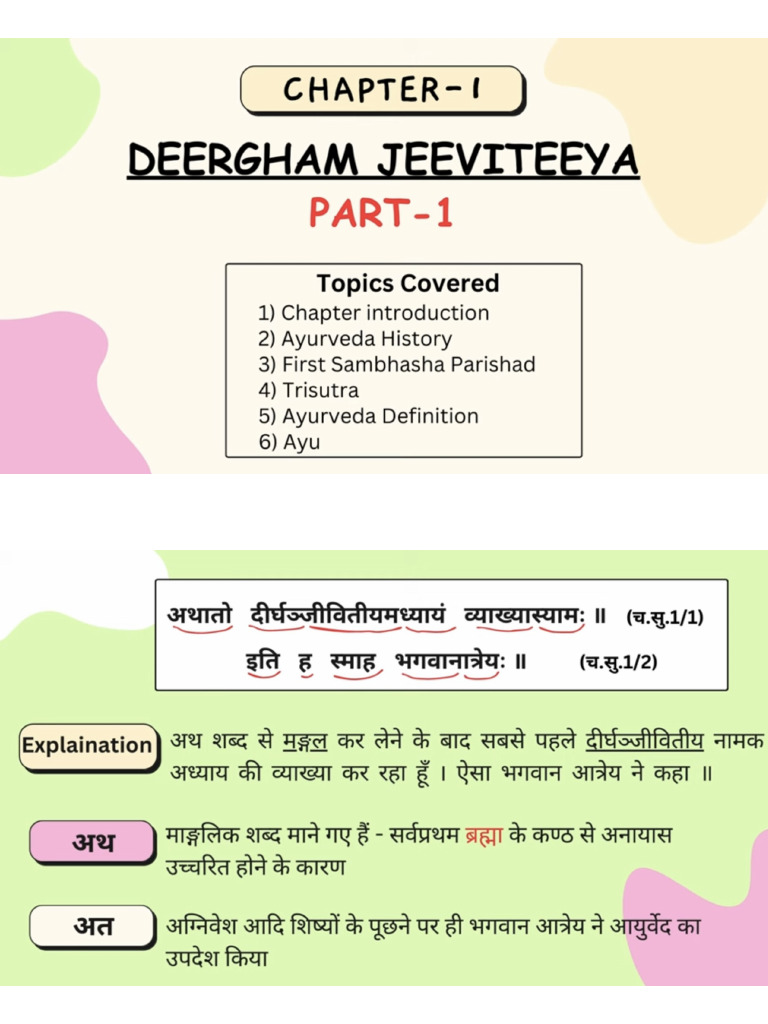 CHAPTER-1

DEERGHAM JEEVITEEYA

PART-1

Topics Covered
1) Chapter introduction
2) Ayurveda History
3) First Sambhasha Parishad
4) Trisutra
5) Ayurveda Definition
6) Ayu

अथातो दीर्घञ्जीवितीयमध्यायं व्याख्यास्यामः ॥ (च.सु.1/1)
इति ह स्माह भगवानात्रेयः ॥ (च.सु.1/2)

Explaination अथ शब्द से मङ्गल कर लेने के बाद सबसे पहले दीर्घञ्जीवितीय नामक अध्याय की व्याख्या कर रहा हूँ । ऐसा भगवान आत्रेय ने कहा ॥

अथ माङ्गलिक शब्द माने गए हैं - सर्वप्रथम ब्रह्मा के कण्ठ से अनायास उच्चरित होने के कारण

अत अग्निवेश आदि शिष्यों के पूछने पर ही भगवान आत्रेय ने आयुर्वेद का उपदेश किया